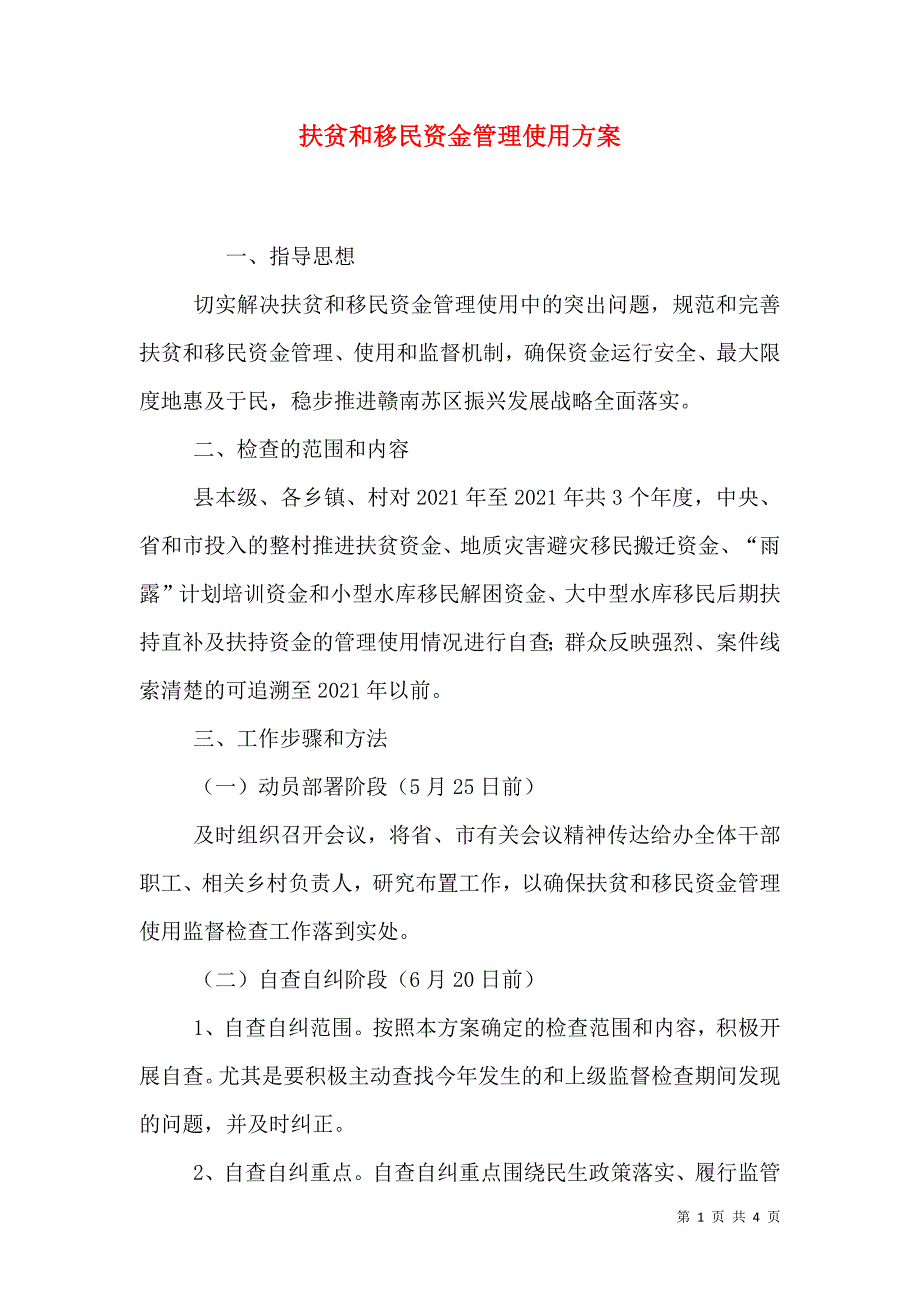 扶贫和移民资金管理使用方案

一、指导思想

切实解决扶贫和移民资金管理使用中的突出问题，规范和完善扶贫和移民资金管理、使用和监督机制，确保资金运行安全、最大限度地惠及于民，稳步推进赣南苏区振兴发展战略全面落实。

二、检查的范围和内容

县本级、各乡镇、村对2021年至2021年共3个年度，中央、省和市投入的整村推进扶贫资金、地质灾害避灾移民搬迁资金、“雨露”计划培训资金和小型水库移民解困资金、大中型水库移民后期扶持直补及扶持资金的管理使用情况进行自查；群众反映强烈、案件线索清楚的可追溯至2021年以前。

三、工作步骤和方法

（一）动员部署阶段（5月25日前）

及时组织召开会议，将省、市有关会议精神传达给办全体干部职工、相关乡村负责人，研究布置工作，以确保扶贫和移民资金管理使用监督检查工作落到实处。

（二）自查自纠阶段（6月20日前）

1、自查自纠范围。按照本方案确定的检查范围和内容，积极开展自查。尤其是要积极主动查找今年发生的和上级监督检查期间发现的问题，并及时纠正。

2、自查自纠重点。自查自纠重点围绕民生政策落实、履行监管

第 1 页 共 4 页